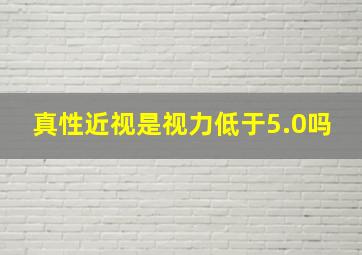 真性近视是视力低于5.0吗